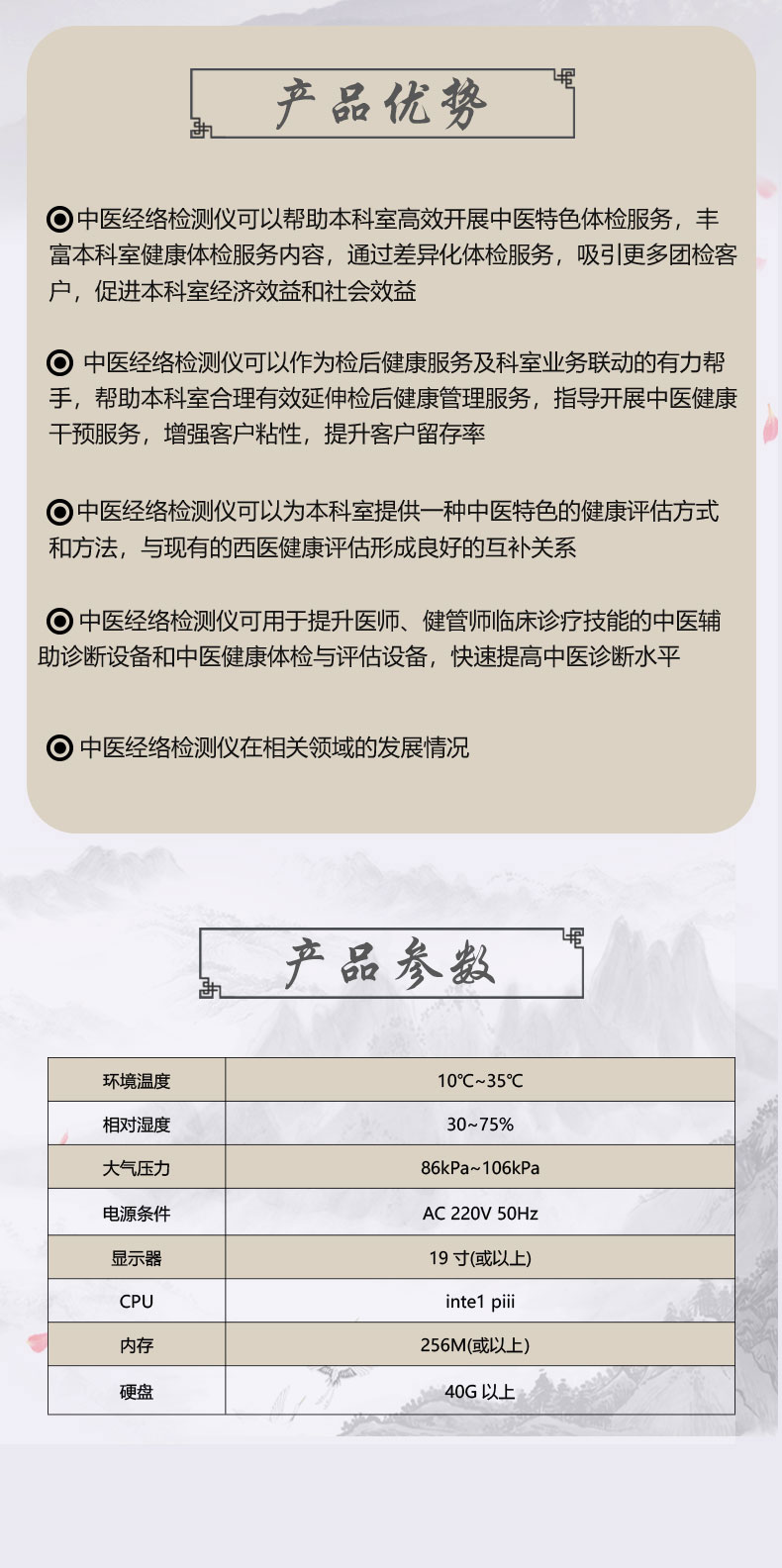 产品优势

◉中医经络检测仪可以帮助本科室高效开展中医特色体检服务，丰富本科室健康体检服务内容，通过差异化体检服务，吸引更多团检客户，促进本科室经济效益和社会效益

◉ 中医经络检测仪可以作为检后健康服务及科室业务联动的有力帮手，帮助本科室合理有效延伸检后健康管理服务，指导开展中医健康干预服务，增强客户粘性，提升客户留存率

◉中医经络检测仪可以为本科室提供一种中医特色的健康评估方式和方法，与现有的西医健康评估形成良好的互补关系

◉ 中医经络检测仪可用于提升医师、健管师临床诊疗技能的中医辅助诊断设备和中医健康体检与评估设备，快速提高中医诊断水平

◉ 中医经络检测仪在相关领域的发展情况

产品参数

| 环境温度 | 10℃~35℃ |
|---|---|
| 相对湿度 | 30~75% |
| 大气压力 | 86kPa~106kPa |
| 电源条件 | AC 220V 50Hz |
| 显示器 | 19 寸(或以上) |
| CPU | inte1 piii |
| 内存 | 256M(或以上) |
| 硬盘 | 40G 以上 |